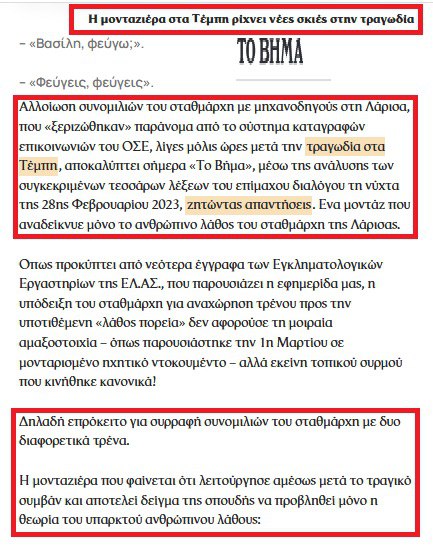 Η μονταζιέρα στα Τέμπη ρίχνει νέες σκιές στην τραγωδία

– «Βασίλη, φεύγω;».

ΤΟ ΒΗΜΑ

– «Φεύγεις, φεύγεις».

Αλλοίωση συνομιλιών του σταθμάρχη με μηχανοδηγούς στη Λάρισα, που «ξεριζώθηκαν» παράνομα από το σύστημα καταγραφών επικοινωνιών του ΟΣΕ, λίγες μόλις ώρες μετά την τραγωδία στα Τέμπη, αποκαλύπτει σήμερα «Το Βήμα», μέσω της ανάλυσης των συγκεκριμένων τεσσάρων λέξεων του επίμαχου διαλόγου τη νύχτα της 28ης Φεβρουαρίου 2023, ζητώντας απαντήσεις. Ενα μοντάζ που αναδείκνυε μόνο το ανθρώπινο λάθος του σταθμάρχη της Λάρισας.

Οπως προκύπτει από νεότερα έγγραφα των Εγκληματολογικών Εργαστηρίων της ΕΛ.ΑΣ., που παρουσιάζει η εφημερίδα μας, η υπόδειξη του σταθμάρχη για αναχώρηση τρένου προς την υποτιθέμενη «λάθος πορεία» δεν αφορούσε τη μοιραία αμαξοστοιχία – όπως παρουσιάστηκε την 1η Μαρτίου σε μονταρισμένο ηχητικό ντοκουμέντο – αλλά εκείνη τοπικού συρμού που κινήθηκε κανονικά!

Δηλαδή επρόκειτο για συρραφή συνομιλιών του σταθμάρχη με δυο διαφορετικά τρένα.

Η μονταζιέρα που φαίνεται ότι λειτούργησε αμέσως μετά το τραγικό συμβάν και αποτελεί δείγμα της σπουδής να προβληθεί μόνο η θεωρία του υπαρκτού ανθρώπινου λάθους: